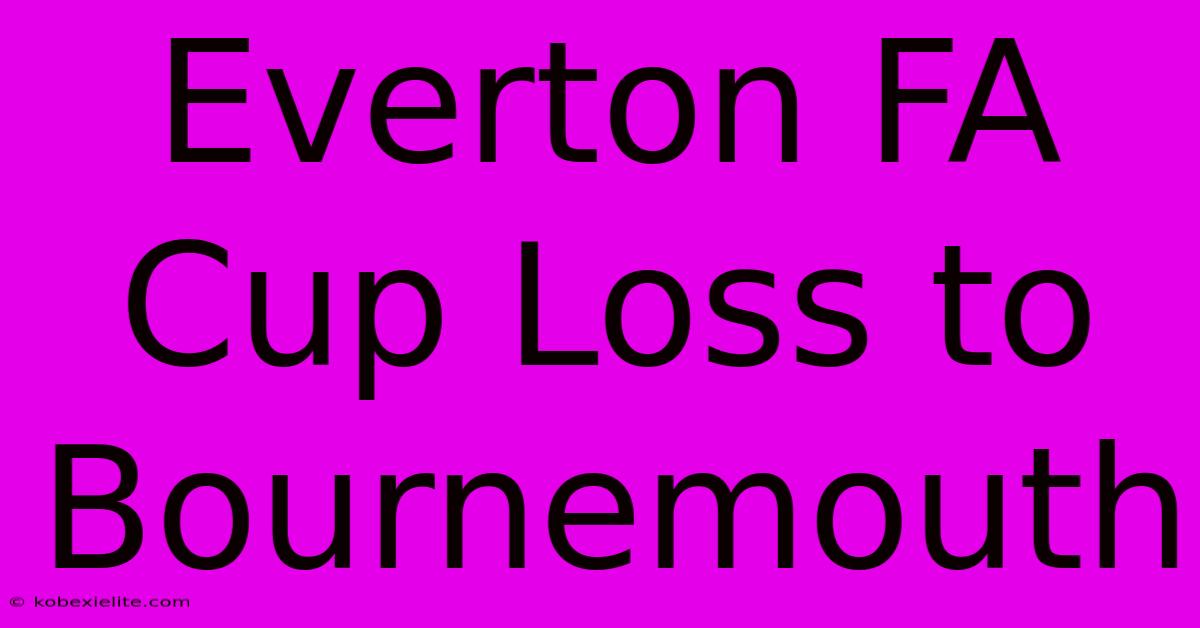 Everton FA Cup Loss to Bournemouth

© kobexielite.com